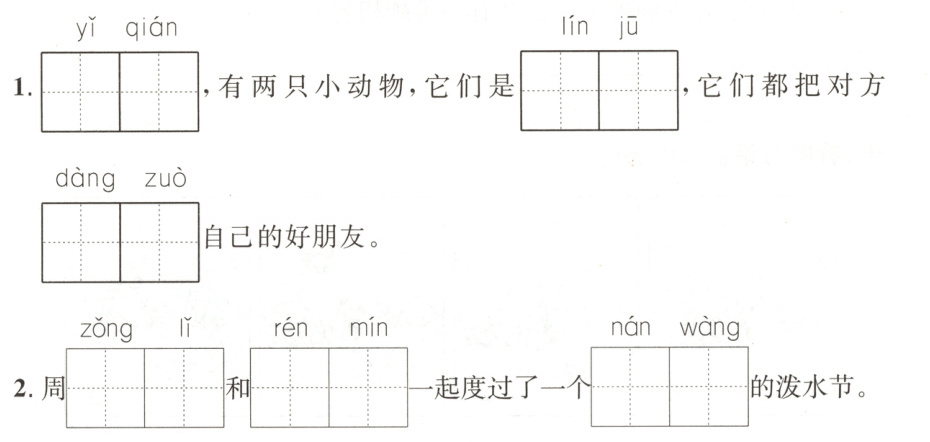 yǐ qián lín jū
1.____，有两只小动物，它们是____，它们都把对方

dàng zuò
____自己的好朋友。

zǒng lǐ rén mín nán wàng
2.周____和____一起度过了一个____的泼水节。